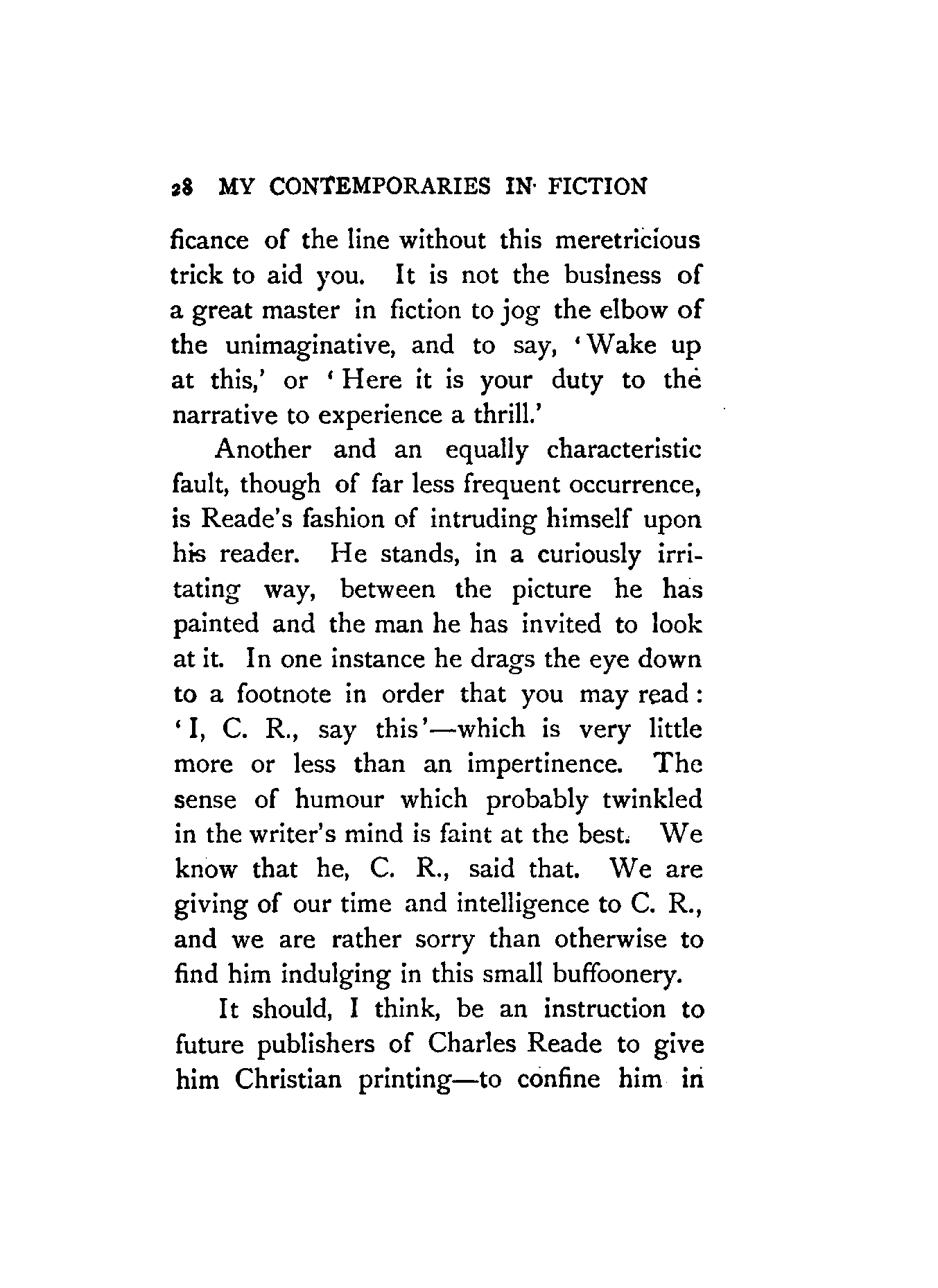 28 MY CONTEMPORARIES IN FICTION

ficance of the line without this meretricious trick to aid you. It is not the business of a great master in fiction to jog the elbow of the unimaginative, and to say, 'Wake up at this,' or 'Here it is your duty to the narrative to experience a thrill.'

Another and an equally characteristic fault, though of far less frequent occurrence, is Reade's fashion of intruding himself upon his reader. He stands, in a curiously irritating way, between the picture he has painted and the man he has invited to look at it. In one instance he drags the eye down to a footnote in order that you may read: 'I, C. R., say this'—which is very little more or less than an impertinence. The sense of humour which probably twinkled in the writer's mind is faint at the best. We know that he, C. R., said that. We are giving of our time and intelligence to C. R., and we are rather sorry than otherwise to find him indulging in this small buffoonery.

It should, I think, be an instruction to future publishers of Charles Reade to give him Christian printing—to confine him in